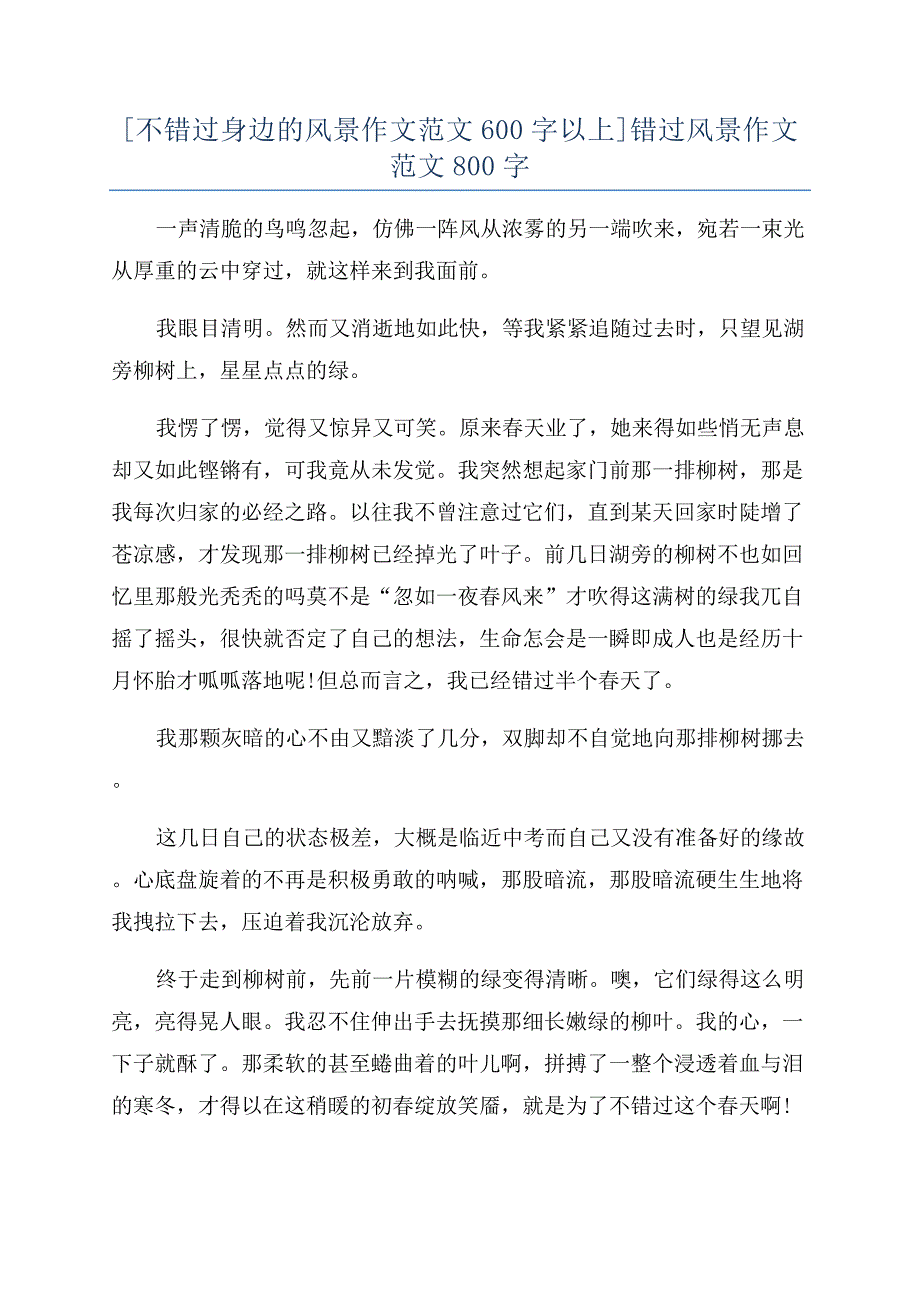 [不错过身边的风景作文范文600字以上]错过风景作文范文800字

一声清脆的鸟鸣忽起，仿佛一阵风从浓雾的另一端吹来，宛若一束光从厚重的云中穿过，就这样来到我面前。

我眼目清明。然而又消逝地如此快，等我紧紧追随过去时，只望见湖旁柳树上，星星点点的绿。

我愣了愣，觉得又惊异又可笑。原来春天业了，她来得如些悄无声息却又如此铿锵有，可我竟从未发觉。我突然想起家门前那一排柳树，那是我每次归家的必经之路。以往我不曾注意过它们，直到某天回家时陡增了苍凉感，才发现那一排柳树已经掉光了叶子。前几日湖旁的柳树不也如回忆里那般光秃秃的吗莫不是“忽如一夜春风来”才吹得这满树的绿我兀自摇了摇头，很快就否定了自己的想法，生命怎会是一瞬即成人也是经历十月怀胎才呱呱落地呢!但总而言之，我已经错过半个春天了。

我那颗灰暗的心不由又黯淡了几分，双脚却不自觉地向那排柳树挪去。

这几日自己的状态极差，大概是临近中考而自己又没有准备好的缘故。心底盘旋着的不再是积极勇敢的呐喊，那股暗流，那股暗流硬生生地将我拽拉下去，压迫着我沉沦放弃。

终于走到柳树前，先前一片模糊的绿变得清晰。噢，它们绿得这么明亮，亮得晃人眼。我忍不住伸出手去抚摸那细长嫩绿的柳叶。我的心，一下子就酥了。那柔软的甚至蜷曲着的叶儿啊，拼搏了一整个浸透着血与泪的寒冬，才得以在这稍暖的初春绽放笑靥，就是为了不错过这个春天啊!